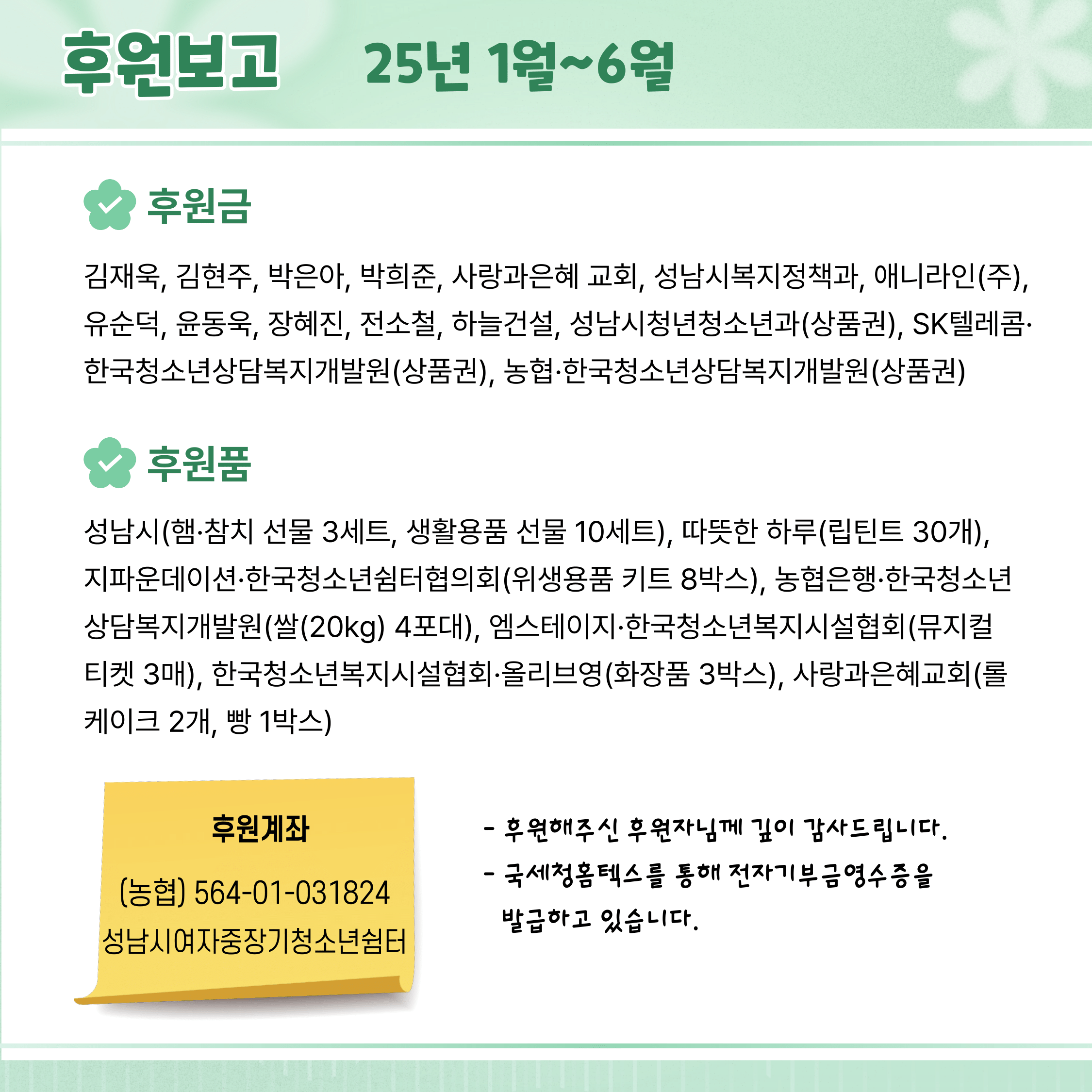 후원보고 25년 1월~6월

후원금

김재욱, 김현주, 박은아, 박희준, 사랑과은혜 교회, 성남시복지정책과, 애니라인(주), 유순덕, 윤동욱, 장혜진, 전소철, 하늘건설, 성남시청년청소년과(상품권), SK텔레콤·한국청소년상담복지개발원(상품권), 농협·한국청소년상담복지개발원(상품권)

후원품

성남시(햄·참치 선물 3세트, 생활용품 선물 10세트), 따뜻한 하루(립틴트 30개), 지파운데이션·한국청소년쉼터협의회(위생용품 키트 8박스), 농협은행·한국청소년상담복지개발원(쌀(20kg) 4포대), 엠스테이지·한국청소년복지시설협회(뮤지컬 티켓 3매), 한국청소년복지시설협회·올리브영(화장품 3박스), 사랑과은혜교회(롤케이크 2개, 빵 1박스)

후원계좌

(농협) 564-01-031824
성남시여자중장기청소년쉼터

- 후원해주신 후원자님께 깊이 감사드립니다.
- 국세청홈텍스를 통해 전자기부금영수증을 발급하고 있습니다.